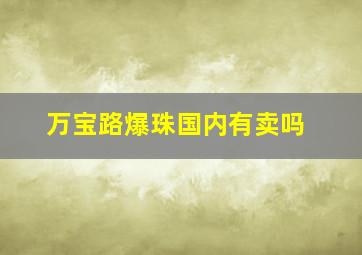 万宝路爆珠国内有卖吗